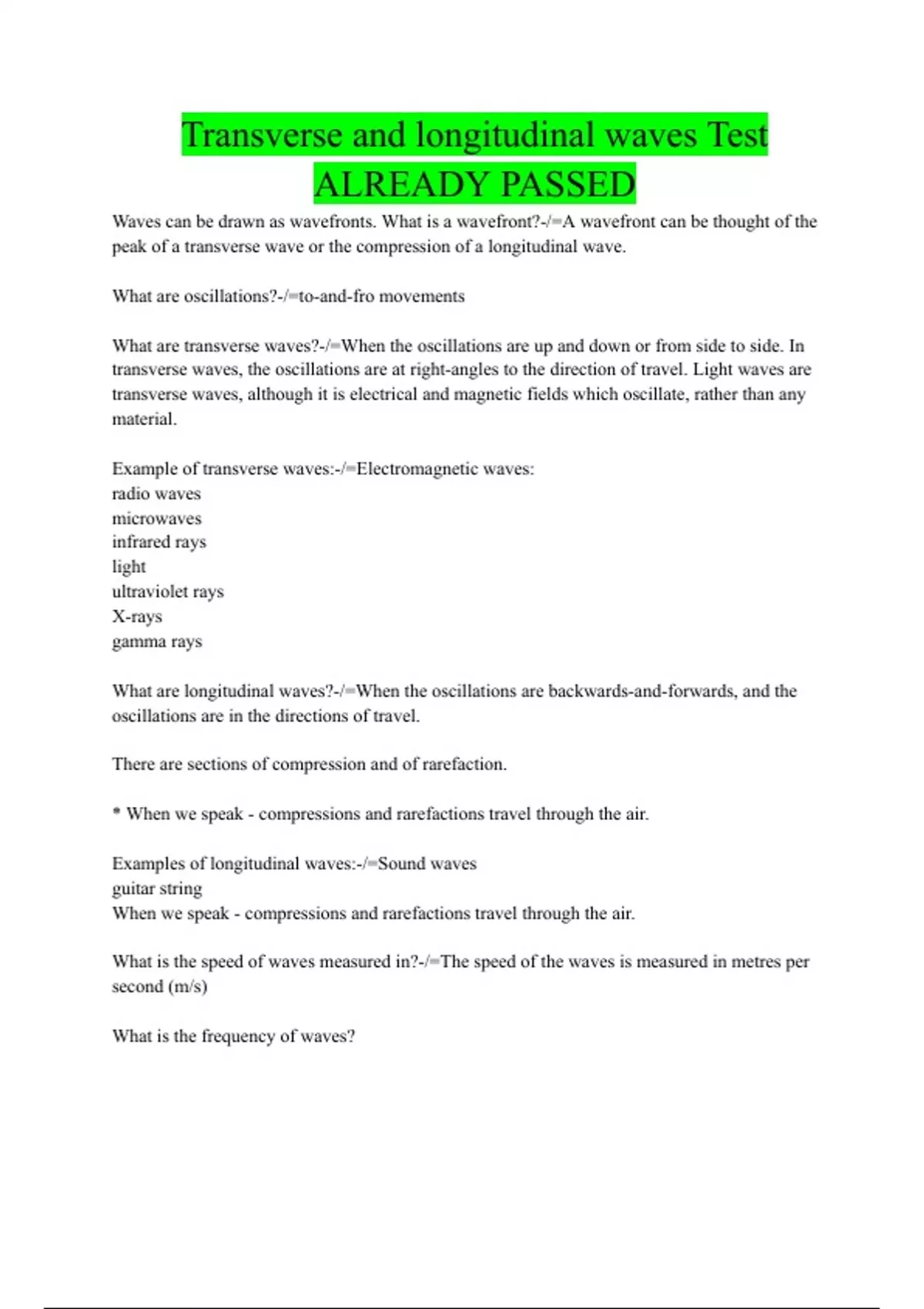 Transverse and longitudinal waves Test ALREADY PASSED

Waves can be drawn as wavefronts. What is a wavefront?-/=A wavefront can be thought of the peak of a transverse wave or the compression of a longitudinal wave.

What are oscillations?-/=to-and-fro movements

What are transverse waves?-/=When the oscillations are up and down or from side to side. In transverse waves, the oscillations are at right-angles to the direction of travel. Light waves are transverse waves, although it is electrical and magnetic fields which oscillate, rather than any material.

Example of transverse waves:-/=Electromagnetic waves:
radio waves
microwaves
infrared rays
light
ultraviolet rays
X-rays
gamma rays

What are longitudinal waves?-/=When the oscillations are backwards-and-forwards, and the oscillations are in the directions of travel.

There are sections of compression and of rarefaction.

* When we speak - compressions and rarefactions travel through the air.

Examples of longitudinal waves:-/=Sound waves
guitar string
When we speak - compressions and rarefactions travel through the air.

What is the speed of waves measured in?-/=The speed of the waves is measured in metres per second (m/s)

What is the frequency of waves?